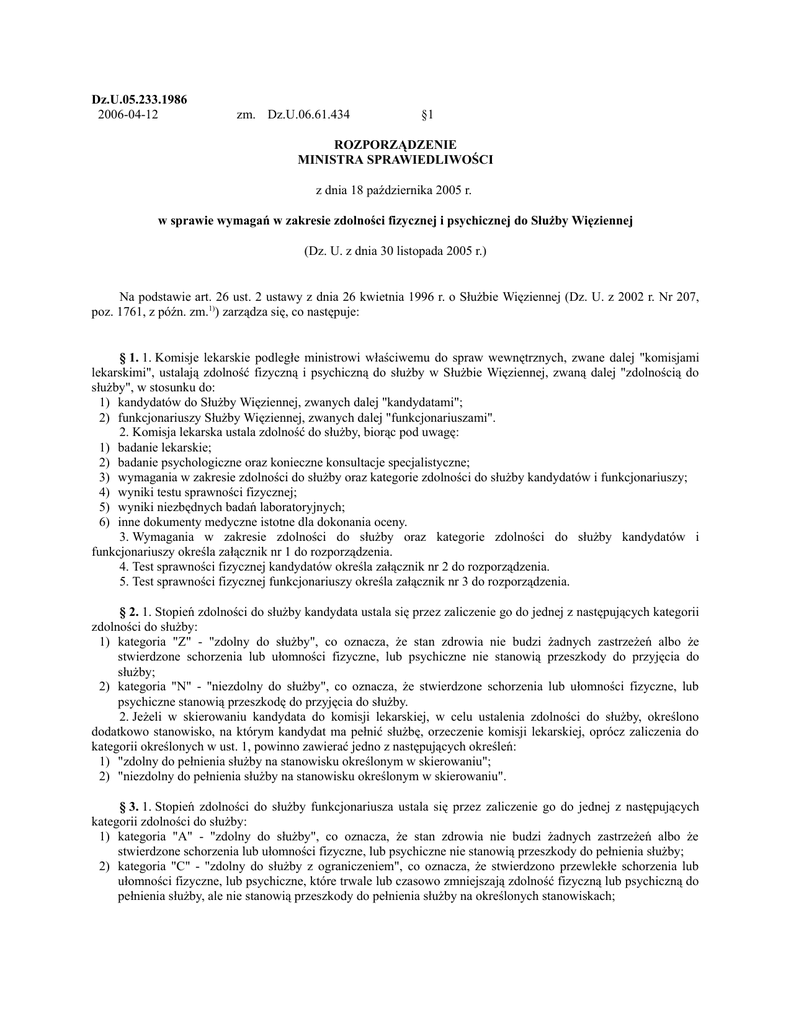 Dz.U.05.233.1986
2006-04-12 zm. Dz.U.06.61.434 §1

ROZPORZĄDZENIE
MINISTRA SPRAWIEDLIWOŚCI

z dnia 18 października 2005 r.

w sprawie wymagań w zakresie zdolności fizycznej i psychicznej do Służby Więziennej

(Dz. U. z dnia 30 listopada 2005 r.)

Na podstawie art. 26 ust. 2 ustawy z dnia 26 kwietnia 1996 r. o Służbie Więziennej (Dz. U. z 2002 r. Nr 207, poz. 1761, z późn. zm.$^{1)}$) zarządza się, co następuje:

§ 1. 1. Komisje lekarskie podległe ministrowi właściwemu do spraw wewnętrznych, zwane dalej "komisjami lekarskimi", ustalają zdolność fizyczną i psychiczną do służby w Służbie Więziennej, zwaną dalej "zdolnością do służby", w stosunku do:
1) kandydatów do Służby Więziennej, zwanych dalej "kandydatami";
2) funkcjonariuszy Służby Więziennej, zwanych dalej "funkcjonariuszami".
2. Komisja lekarska ustala zdolność do służby, biorąc pod uwagę:
1) badanie lekarskie;
2) badanie psychologiczne oraz konieczne konsultacje specjalistyczne;
3) wymagania w zakresie zdolności do służby oraz kategorie zdolności do służby kandydatów i funkcjonariuszy;
4) wyniki testu sprawności fizycznej;
5) wyniki niezbędnych badań laboratoryjnych;
6) inne dokumenty medyczne istotne dla dokonania oceny.
3. Wymagania w zakresie zdolności do służby oraz kategorie zdolności do służby kandydatów i funkcjonariuszy określa załącznik nr 1 do rozporządzenia.
4. Test sprawności fizycznej kandydatów określa załącznik nr 2 do rozporządzenia.
5. Test sprawności fizycznej funkcjonariuszy określa załącznik nr 3 do rozporządzenia.

§ 2. 1. Stopień zdolności do służby kandydata ustala się przez zaliczenie go do jednej z następujących kategorii zdolności do służby:
1) kategoria "Z" - "zdolny do służby", co oznacza, że stan zdrowia nie budzi żadnych zastrzeżeń albo że stwierdzone schorzenia lub ułomności fizyczne, lub psychiczne nie stanowią przeszkody do przyjęcia do służby;
2) kategoria "N" - "niezdolny do służby", co oznacza, że stwierdzone schorzenia lub ułomności fizyczne, lub psychiczne stanowią przeszkodę do przyjęcia do służby.
2. Jeżeli w skierowaniu kandydata do komisji lekarskiej, w celu ustalenia zdolności do służby, określono dodatkowo stanowisko, na którym kandydat ma pełnić służbę, orzeczenie komisji lekarskiej, oprócz zaliczenia do kategorii określonych w ust. 1, powinno zawierać jedno z następujących określeń:
1) "zdolny do pełnienia służby na stanowisku określonym w skierowaniu";
2) "niezdolny do pełnienia służby na stanowisku określonym w skierowaniu".

§ 3. 1. Stopień zdolności do służby funkcjonariusza ustala się przez zaliczenie go do jednej z następujących kategorii zdolności do służby:
1) kategoria "A" - "zdolny do służby", co oznacza, że stan zdrowia nie budzi żadnych zastrzeżeń albo że stwierdzone schorzenia lub ułomności fizyczne, lub psychiczne nie stanowią przeszkody do pełnienia służby;
2) kategoria "C" - "zdolny do służby z ograniczeniem", co oznacza, że stwierdzono przewlekłe schorzenia lub ułomności fizyczne, lub psychiczne, które trwale lub czasowo zmniejszają zdolność fizyczną lub psychiczną do pełnienia służby, ale nie stanowią przeszkody do pełnienia służby na określonych stanowiskach;